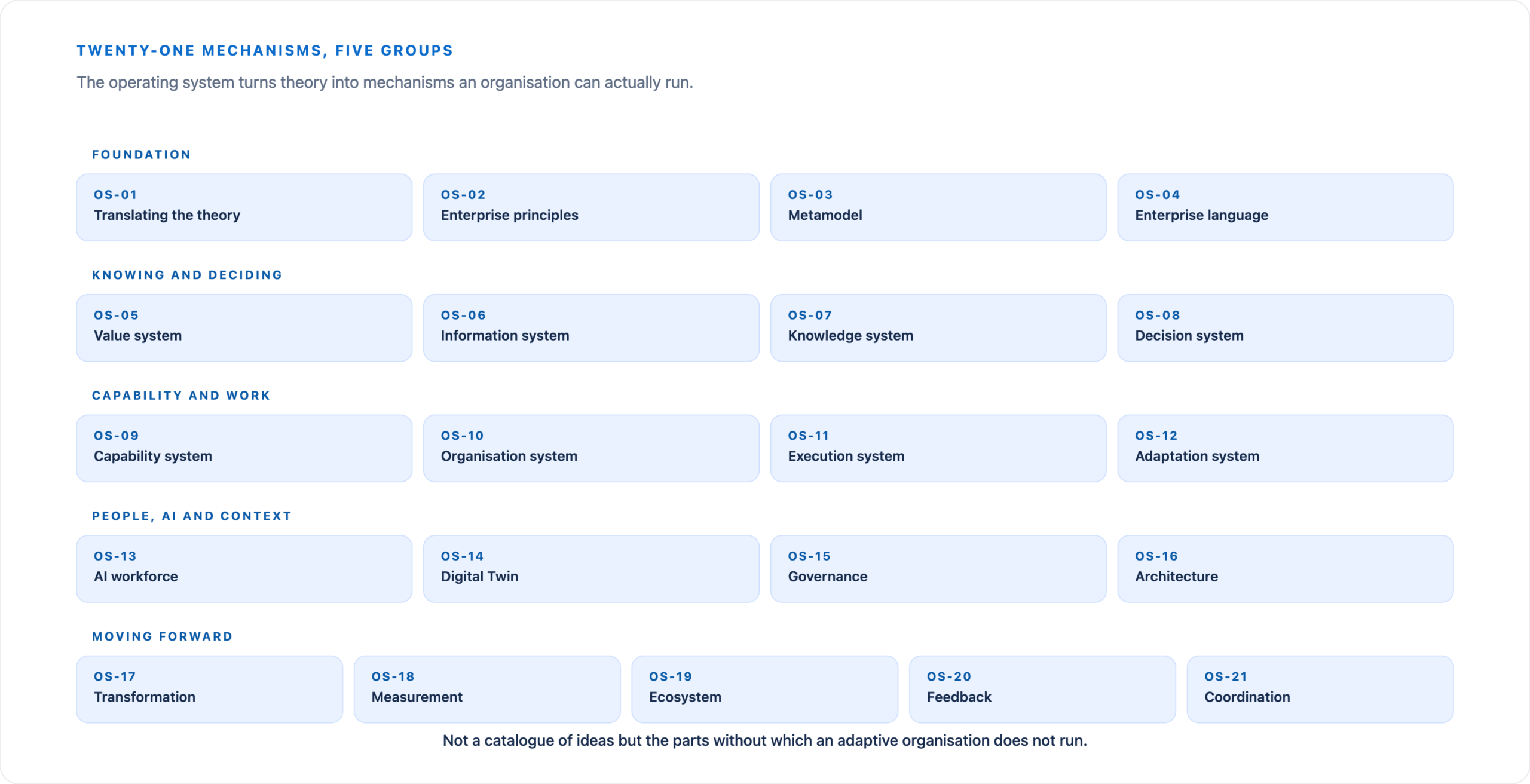 TWENTY-ONE MECHANISMS, FIVE GROUPS

The operating system turns theory into mechanisms an organisation can actually run.

FOUNDATION

OS-01
Translating the theory

OS-02
Enterprise principles

OS-03
Metamodel

OS-04
Enterprise language

KNOWING AND DECIDING

OS-05
Value system

OS-06
Information system

OS-07
Knowledge system

OS-08
Decision system

CAPABILITY AND WORK

OS-09
Capability system

OS-10
Organisation system

OS-11
Execution system

OS-12
Adaptation system

PEOPLE, AI AND CONTEXT

OS-13
AI workforce

OS-14
Digital Twin

OS-15
Governance

OS-16
Architecture

MOVING FORWARD

OS-17
Transformation

OS-18
Measurement

OS-19
Ecosystem

OS-20
Feedback

OS-21
Coordination

Not a catalogue of ideas but the parts without which an adaptive organisation does not run.